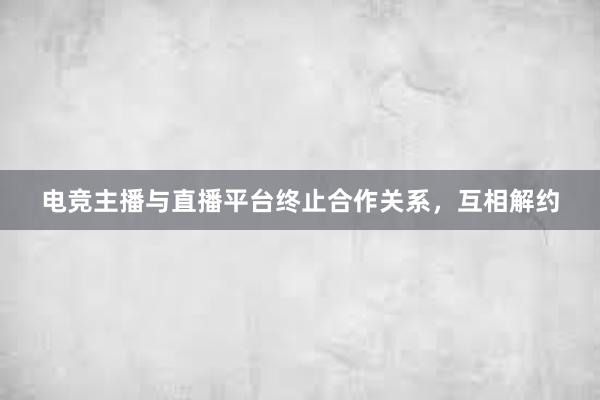 电竞主播与直播平台终止合作关系，互相解约